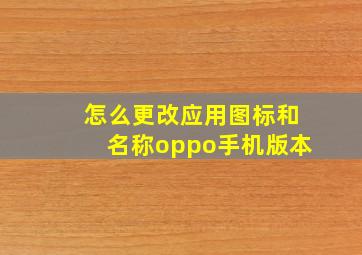 怎么更改应用图标和名称oppo手机版本